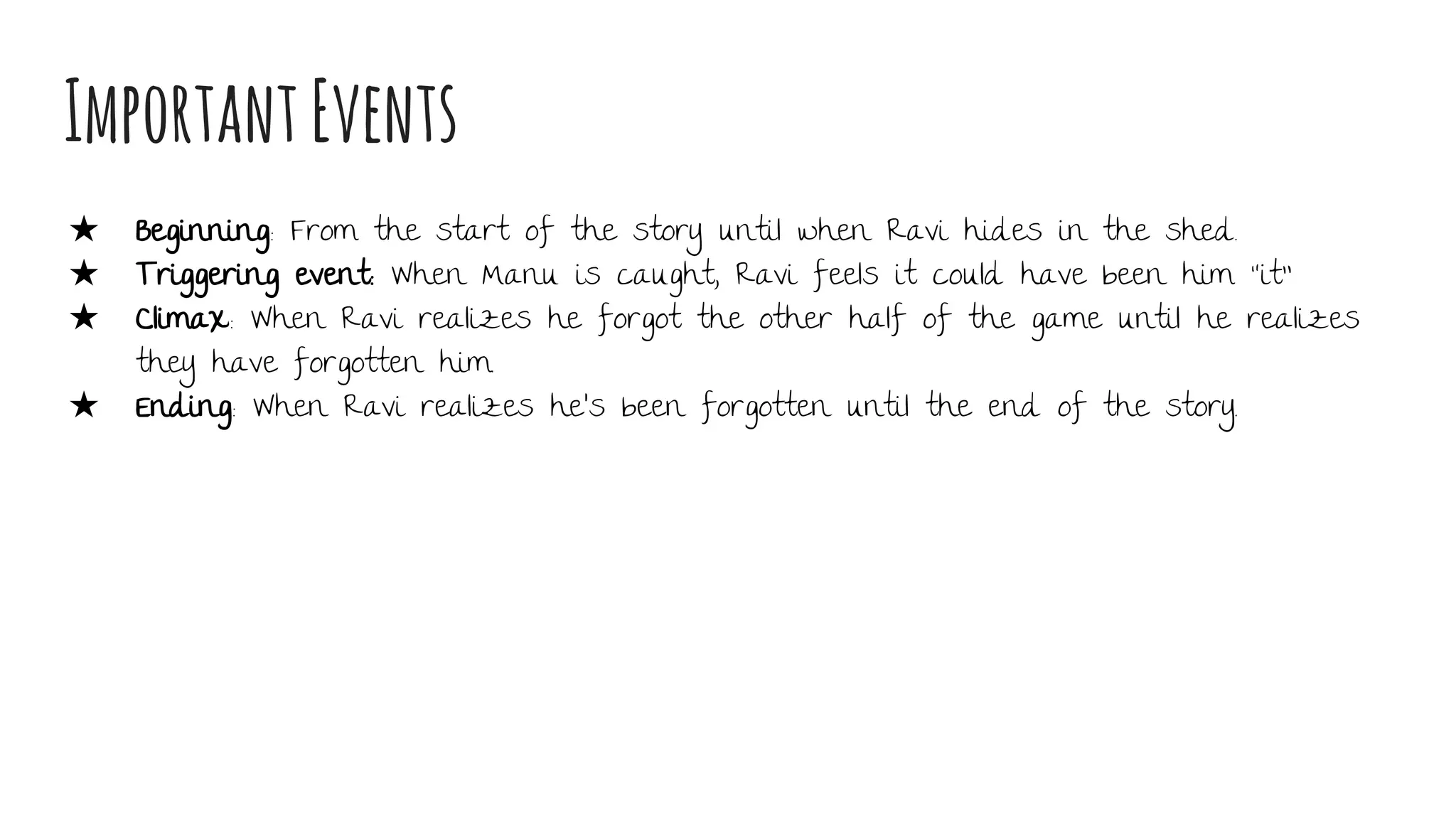 Important Events

★ Beginning: From the start of the story until when Ravi hides in the shed.
★ Triggering event: When Manu is caught, Ravi feels it could have been him "it"
★ Climax: When Ravi realizes he forgot the other half of the game until he realizes they have forgotten him
★ Ending: When Ravi realizes he's been forgotten until the end of the story.